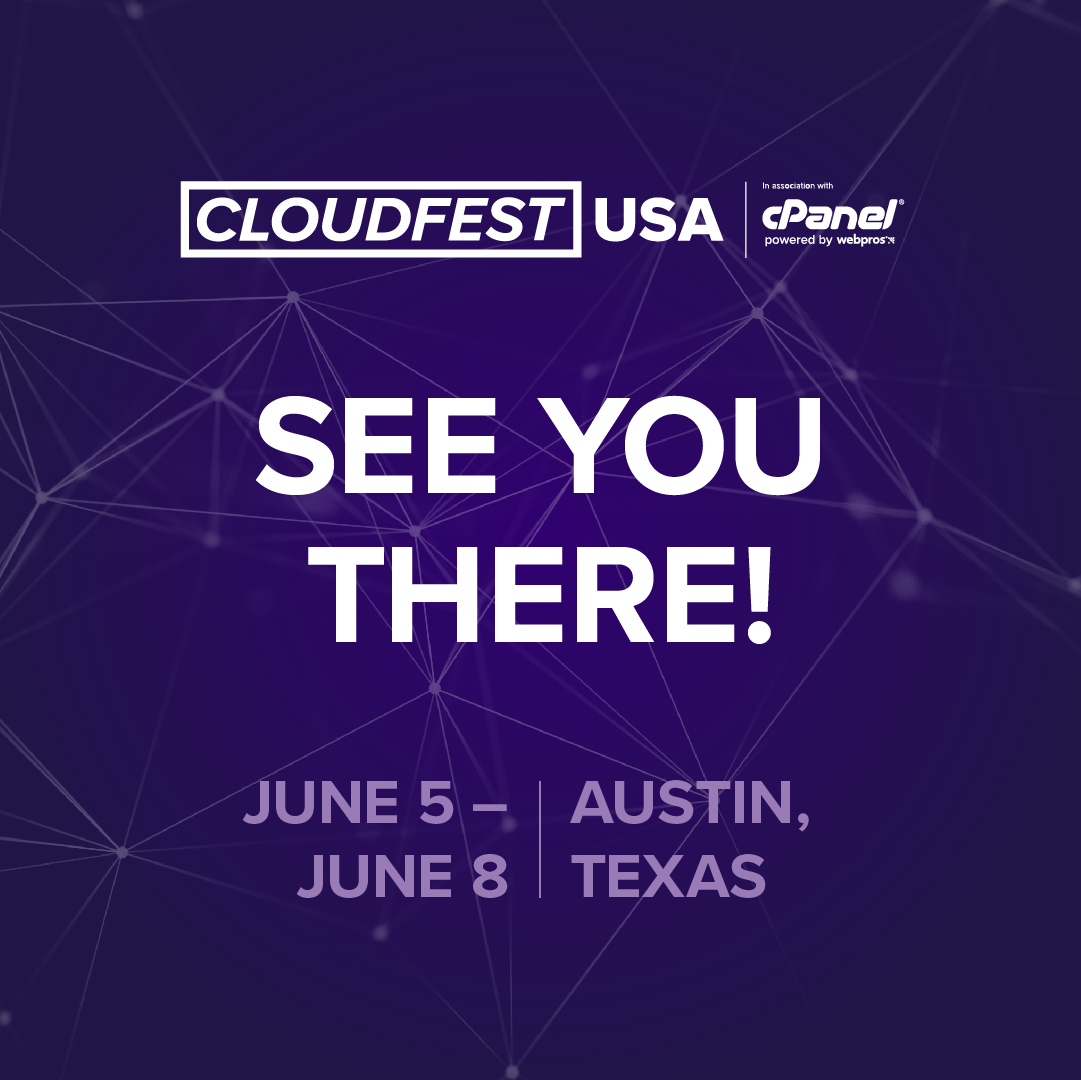 CLOUDFEST USA

In association with
cPanel®
powered by webpros

SEE YOU THERE!

JUNE 5 – JUNE 8

AUSTIN, TEXAS